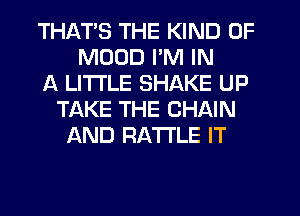 THAT'S THE KIND OF
MOOD I'M IN
A LITTLE SHAKE UP
TAKE THE CHAIN
AND RATTLE IT